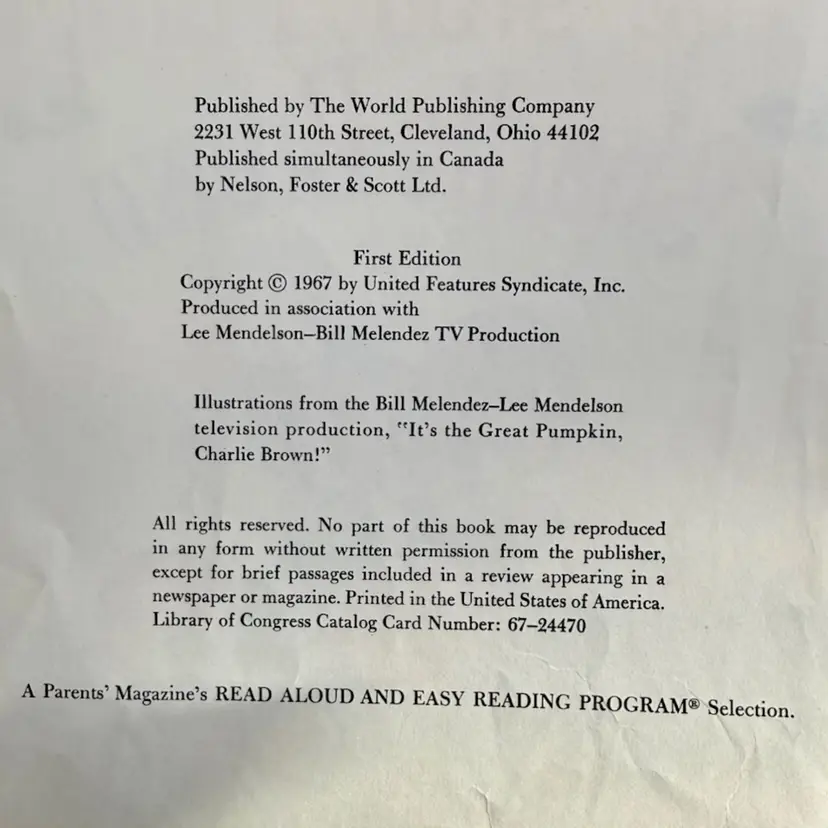 Published by The World Publishing Company
2231 West 110th Street, Cleveland, Ohio 44102
Published simultaneously in Canada
by Nelson, Foster & Scott Ltd.

First Edition
Copyright © 1967 by United Features Syndicate, Inc.
Produced in association with
Lee Mendelson–Bill Melendez TV Production

Illustrations from the Bill Melendez–Lee Mendelson television production, "It's the Great Pumpkin, Charlie Brown!"

All rights reserved. No part of this book may be reproduced in any form without written permission from the publisher, except for brief passages included in a review appearing in a newspaper or magazine. Printed in the United States of America. Library of Congress Catalog Card Number: 67–24470

A Parents' Magazine's READ ALOUD AND EASY READING PROGRAM® Selection.